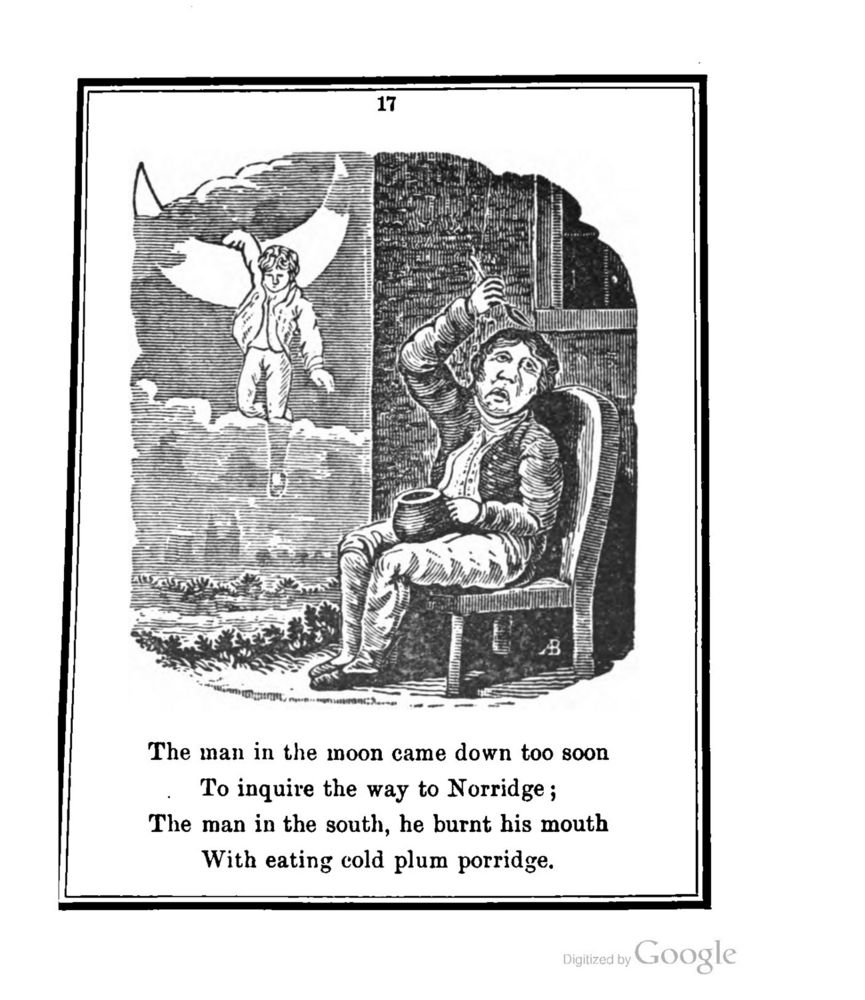 17

AB

The man in the moon came down too soon
To inquire the way to Norridge;
The man in the south, he burnt his mouth
With eating cold plum porridge.

Digitized by Google